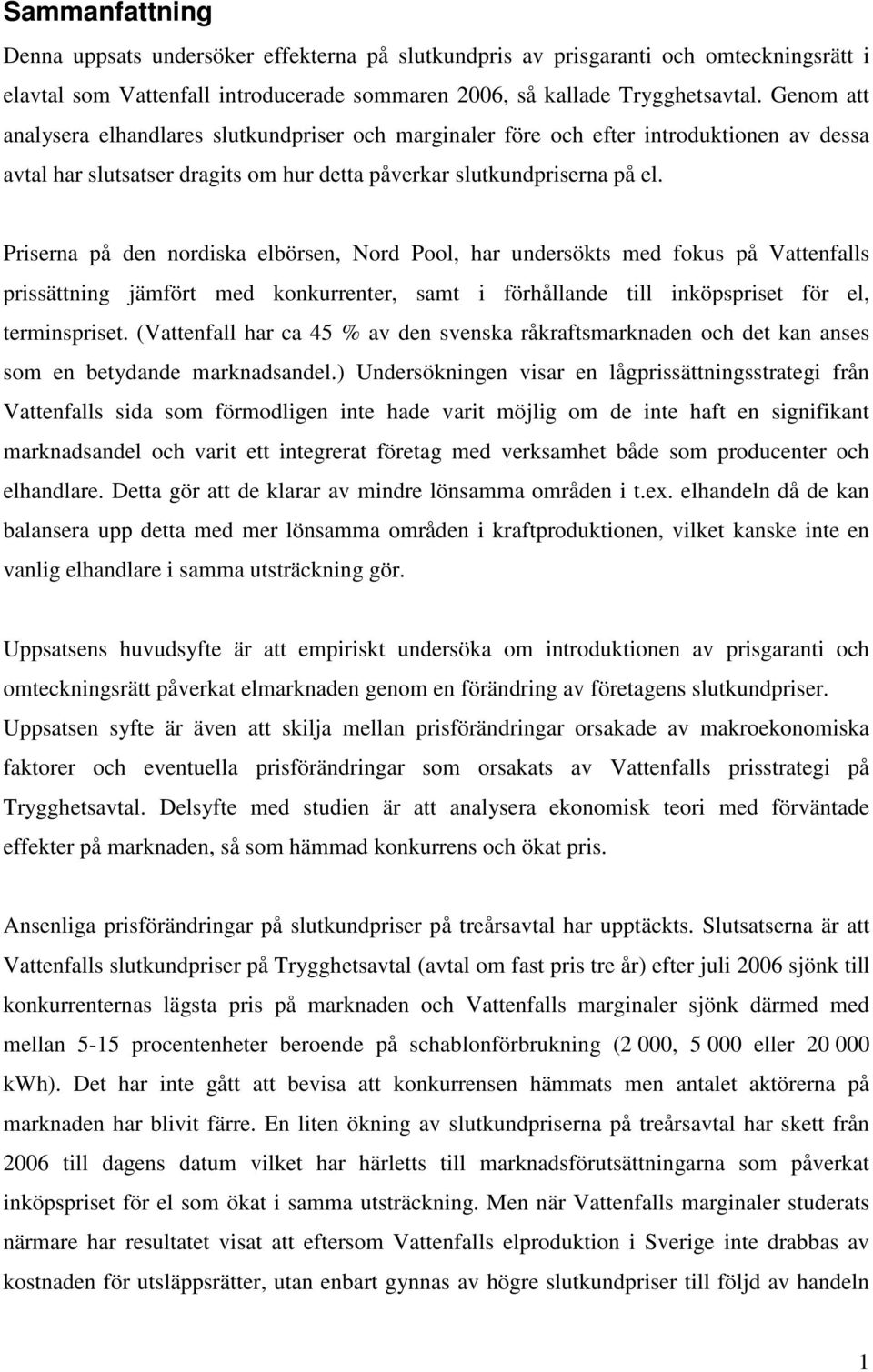 Sammanfattning

Denna uppsats undersöker effekterna på slutkundpris av prisgaranti och omteckningsrätt i elavtal som Vattenfall introducerade sommaren 2006, så kallade Trygghetsavtal. Genom att analysera elhandlares slutkundpriser och marginaler före och efter introduktionen av dessa avtal har slutsatser dragits om hur detta påverkar slutkundpriserna på el.

Priserna på den nordiska elbörsen, Nord Pool, har undersökts med fokus på Vattenfalls prissättning jämfört med konkurrenter, samt i förhållande till inköpspriset för el, terminspriset. (Vattenfall har ca 45 % av den svenska råkraftsmarknaden och det kan anses som en betydande marknadsandel.) Undersökningen visar en lågprissättningsstrategi från Vattenfalls sida som förmodligen inte hade varit möjlig om de inte haft en signifikant marknadsandel och varit ett integrerat företag med verksamhet både som producenter och elhandlare. Detta gör att de klarar av mindre lönsamma områden i t.ex. elhandeln då de kan balansera upp detta med mer lönsamma områden i kraftproduktionen, vilket kanske inte en vanlig elhandlare i samma utsträckning gör.

Uppsatsens huvudsyfte är att empiriskt undersöka om introduktionen av prisgaranti och omteckningsrätt påverkat elmarknaden genom en förändring av företagens slutkundpriser. Uppsatsen syfte är även att skilja mellan prisförändringar orsakade av makroekonomiska faktorer och eventuella prisförändringar som orsakats av Vattenfalls prisstrategi på Trygghetsavtal. Delsyfte med studien är att analysera ekonomisk teori med förväntade effekter på marknaden, så som hämmad konkurrens och ökat pris.

Ansenliga prisförändringar på slutkundpriser på treårsavtal har upptäckts. Slutsatserna är att Vattenfalls slutkundpriser på Trygghetsavtal (avtal om fast pris tre år) efter juli 2006 sjönk till konkurrenternas lägsta pris på marknaden och Vattenfalls marginaler sjönk därmed med mellan 5-15 procentenheter beroende på schablonförbrukning (2 000, 5 000 eller 20 000 kWh). Det har inte gått att bevisa att konkurrensen hämmats men antalet aktörerna på marknaden har blivit färre. En liten ökning av slutkundpriserna på treårsavtal har skett från 2006 till dagens datum vilket har härletts till marknadsförutsättningarna som påverkat inköpspriset för el som ökat i samma utsträckning. Men när Vattenfalls marginaler studerats närmare har resultatet visat att eftersom Vattenfalls elproduktion i Sverige inte drabbas av kostnaden för utsläppsrätter, utan enbart gynnas av högre slutkundpriser till följd av handeln

1